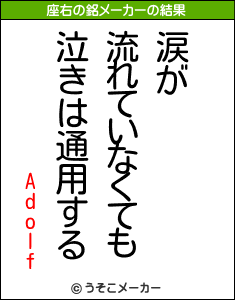 座右の銘メーカーの結果

涙が
流れていなくても
泣きは通用する

Adolf

© うそこメーカー